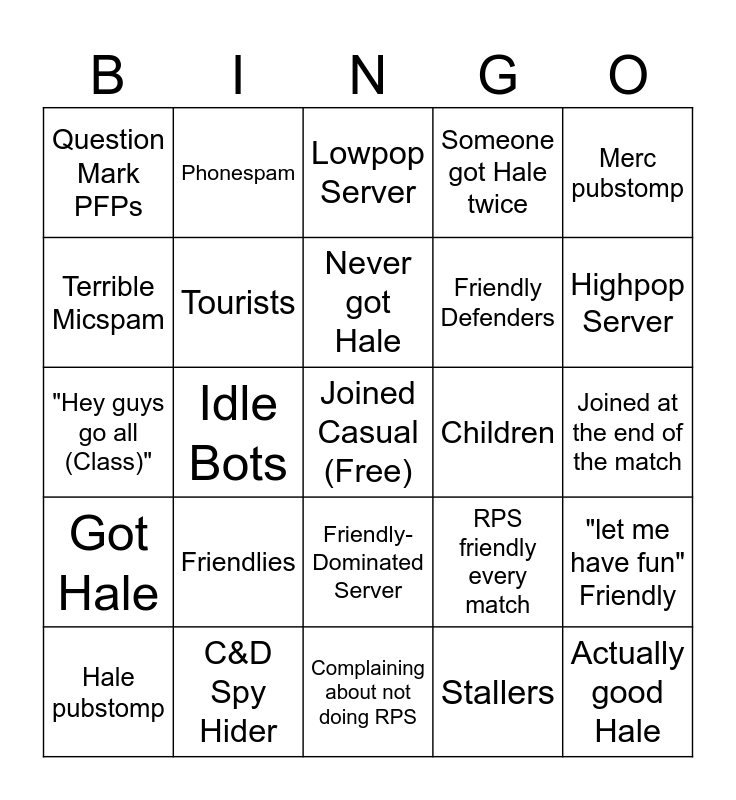 | B | I | N | G | O |
|---|---|---|---|---|
| Question Mark PFPs | Phonespam | Lowpop Server | Someone got Hale twice | Merc pubstomp |
| Terrible Micspam | Tourists | Never got Hale | Friendly Defenders | Highpop Server |
| "Hey guys go all (Class)" | Idle Bots | Joined Casual (Free) | Children | Joined at the end of the match |
| Got Hale | Friendlies | Friendly-Dominated Server | RPS friendly every match | "let me have fun" Friendly |
| Hale pubstomp | C&D Spy Hider | Complaining about not doing RPS | Stallers | Actually good Hale |